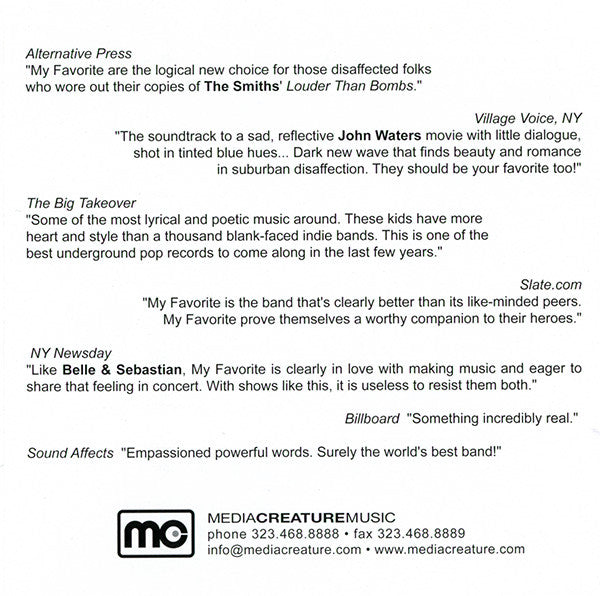 Alternative Press
"My Favorite are the logical new choice for those disaffected folks who wore out their copies of The Smiths' Louder Than Bombs."

Village Voice, NY
"The soundtrack to a sad, reflective John Waters movie with little dialogue, shot in tinted blue hues... Dark new wave that finds beauty and romance in suburban disaffection. They should be your favorite too!"

The Big Takeover
"Some of the most lyrical and poetic music around. These kids have more heart and style than a thousand blank-faced indie bands. This is one of the best underground pop records to come along in the last few years."

Slate.com
"My Favorite is the band that's clearly better than its like-minded peers. My Favorite prove themselves a worthy companion to their heroes."

NY Newsday
"Like Belle & Sebastian, My Favorite is clearly in love with making music and eager to share that feeling in concert. With shows like this, it is useless to resist them both."

Billboard "Something incredibly real."

Sound Affects "Empassioned powerful words. Surely the world's best band!"

mc

MEDIACREATUREMUSIC
phone 323.468.8888 • fax 323.468.8889
info@mediacreature.com • www.mediacreature.com